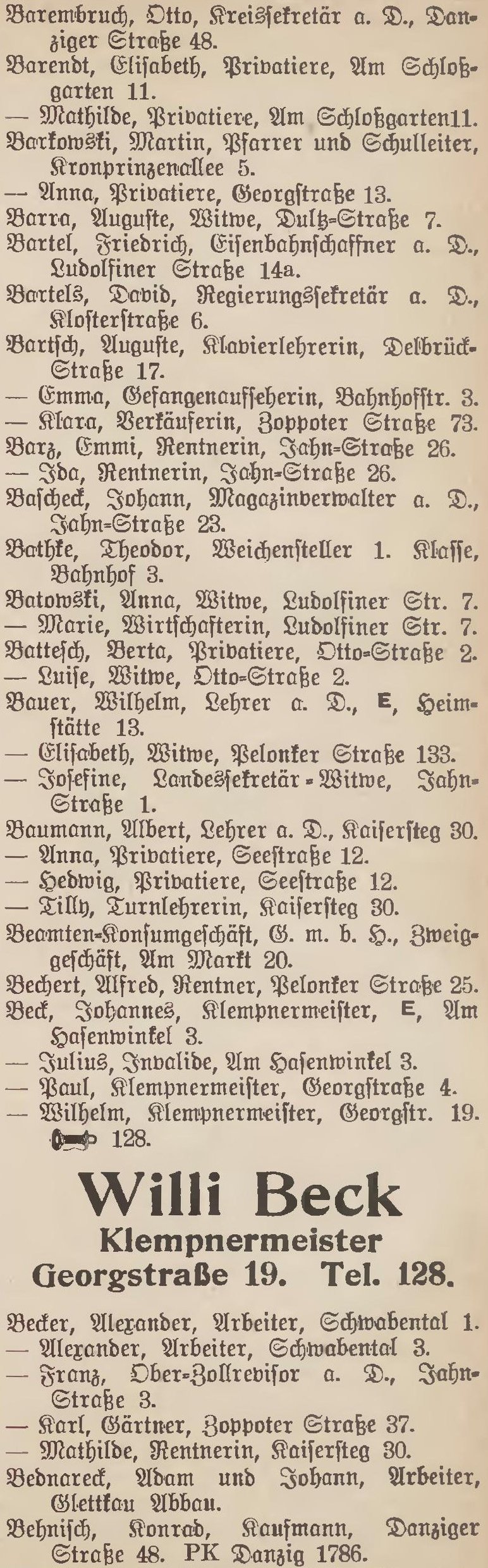 Barembruch, Otto, Kreissekretär a. D., Danziger Straße 48.
Barendt, Elisabeth, Privatiere, Am Schloßgarten 11.
— Mathilde, Privatiere, Am Schloßgarten11.
Barkowski, Martin, Pfarrer und Schulleiter, Kronprinzenallee 5.
— Anna, Privatiere, Georgstraße 13.
Barra, Auguste, Witwe, Dultz-Straße 7.
Bartel, Friedrich, Eisenbahnschaffner a. D., Ludolfiner Straße 14a.
Bartels, David, Regierungssekretär a. D., Klosterstraße 6.
Bartsch, Auguste, Klavierlehrerin, Delbrück-Straße 17.
— Emma, Gefangenaufseherin, Bahnhofstr. 3.
— Klara, Verkäuferin, Zoppoter Straße 73.
Barz, Emmi, Rentnerin, Jahn-Straße 26.
— Ida, Rentnerin, Jahn-Straße 26.
Bascheck, Johann, Magazinverwalter a. D., Jahn-Straße 23.
Bathke, Theodor, Weichensteller 1. Klasse, Bahnhof 3.
Batowski, Anna, Witwe, Ludolfiner Str. 7.
— Marie, Wirtschafterin, Ludolfiner Str. 7.
Battesch, Berta, Privatiere, Otto-Straße 2.
— Luise, Witwe, Otto-Straße 2.
Bauer, Wilhelm, Lehrer a. D., E, Heimstätte 13.
— Elisabeth, Witwe, Pelonker Straße 133.
— Josefine, Landessekretär-Witwe, Jahn-Straße 1.
Baumann, Albert, Lehrer a. D., Kaisersteg 30.
— Anna, Privatiere, Seestraße 12.
— Hedwig, Privatiere, Seestraße 12.
— Tilly, Turnlehrerin, Kaisersteg 30.
Beamten-Konsumgeschäft, G. m. b. H., Zweiggeschäft, Am Markt 20.
Bechert, Alfred, Rentner, Pelonker Straße 25.
Beck, Johannes, Klempnermeister, E, Am Hasenwinkel 3.
— Julius, Invalide, Am Hasenwinkel 3.
— Paul, Klempnermeister, Georgstraße 4.
— Wilhelm, Klempnermeister, Georgstr. 19. 128.

Willi Beck
Klempnermeister
Georgstraße 19. Tel. 128.

Becker, Alexander, Arbeiter, Schwabental 1.
— Alexander, Arbeiter, Schwabental 3.
— Franz, Ober-Zollrevisor a. D., Jahn-Straße 3.
— Karl, Gärtner, Zoppoter Straße 37.
— Mathilde, Rentnerin, Kaisersteg 30.
Bednareck, Adam und Johann, Arbeiter, Glettkau Abbau.
Behnisch, Konrad, Kaufmann, Danziger Straße 48. PK Danzig 1786.